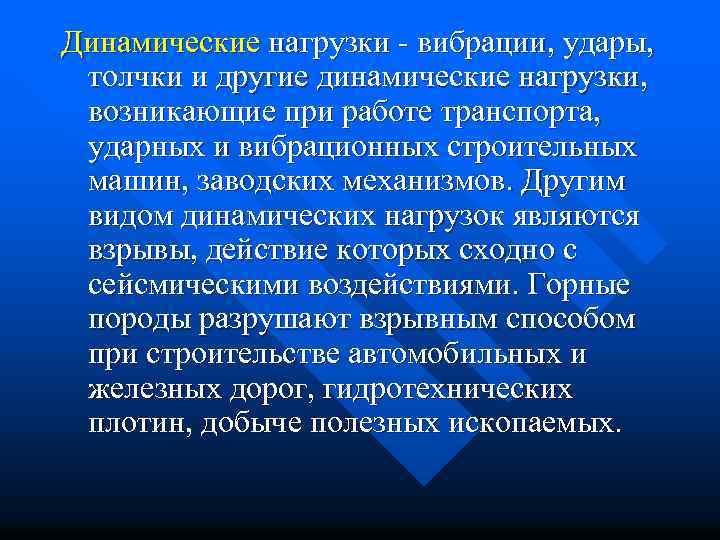 Динамические нагрузки - вибрации, удары, толчки и другие динамические нагрузки, возникающие при работе транспорта, ударных и вибрационных строительных машин, заводских механизмов. Другим видом динамических нагрузок являются взрывы, действие которых сходно с сейсмическими воздействиями. Горные породы разрушают взрывным способом при строительстве автомобильных и железных дорог, гидротехнических плотин, добыче полезных ископаемых.